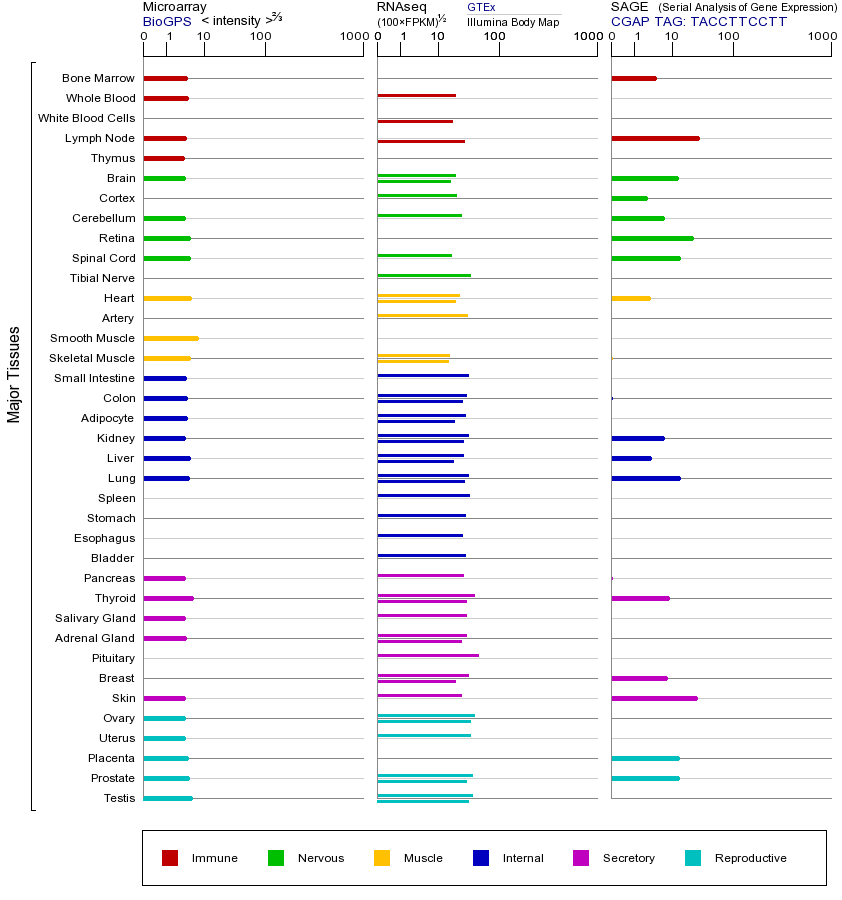 Microarray
BioGPS < intensity >$^{2/3}$
0 1 10 100 1000

RNAseq
(100×FPKM)$^{1/2}$
GTEx
Illumina Body Map
0 1 10 100 1000

SAGE (Serial Analysis of Gene Expression)
CGAP TAG: TACCTTCCTT
0 1 10 100 1000

Major Tissues

Bone Marrow
Whole Blood
White Blood Cells
Lymph Node
Thymus
Brain
Cortex
Cerebellum
Retina
Spinal Cord
Tibial Nerve
Heart
Artery
Smooth Muscle
Skeletal Muscle
Small Intestine
Colon
Adipocyte
Kidney
Liver
Lung
Spleen
Stomach
Esophagus
Bladder
Pancreas
Thyroid
Salivary Gland
Adrenal Gland
Pituitary
Breast
Skin
Ovary
Uterus
Placenta
Prostate
Testis

Immune Nervous Muscle Internal Secretory Reproductive